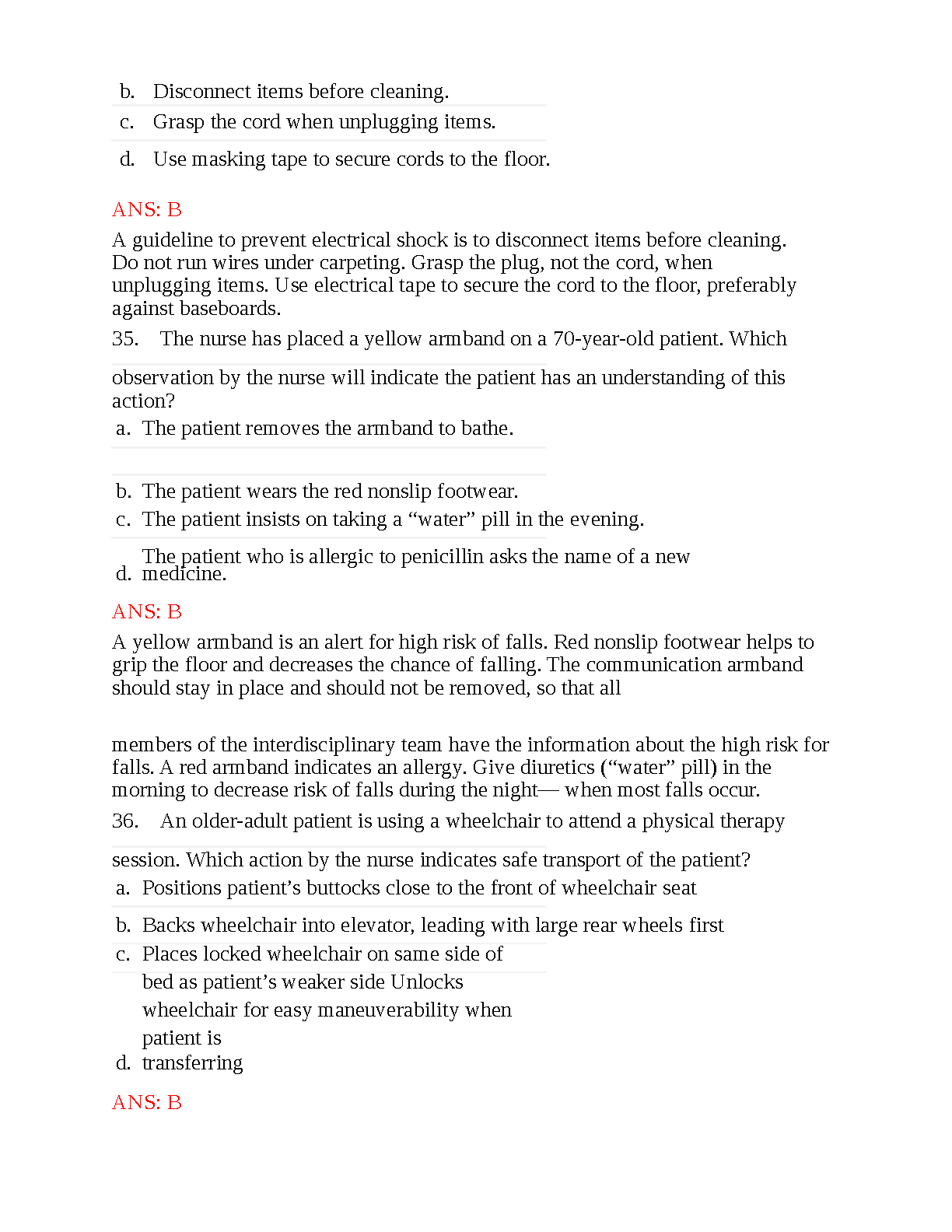 b. Disconnect items before cleaning.
c. Grasp the cord when unplugging items.
d. Use masking tape to secure cords to the floor.

ANS: B

A guideline to prevent electrical shock is to disconnect items before cleaning. Do not run wires under carpeting. Grasp the plug, not the cord, when unplugging items. Use electrical tape to secure the cord to the floor, preferably against baseboards.

35. The nurse has placed a yellow armband on a 70-year-old patient. Which observation by the nurse will indicate the patient has an understanding of this action?

a. The patient removes the armband to bathe.
b. The patient wears the red nonslip footwear.
c. The patient insists on taking a “water” pill in the evening.
d. The patient who is allergic to penicillin asks the name of a new medicine.

ANS: B

A yellow armband is an alert for high risk of falls. Red nonslip footwear helps to grip the floor and decreases the chance of falling. The communication armband should stay in place and should not be removed, so that all

members of the interdisciplinary team have the information about the high risk for falls. A red armband indicates an allergy. Give diuretics (“water” pill) in the morning to decrease risk of falls during the night— when most falls occur.

36. An older-adult patient is using a wheelchair to attend a physical therapy session. Which action by the nurse indicates safe transport of the patient?

a. Positions patient’s buttocks close to the front of wheelchair seat
b. Backs wheelchair into elevator, leading with large rear wheels first
c. Places locked wheelchair on same side of bed as patient’s weaker side Unlocks wheelchair for easy maneuverability when patient is
d. transferring

ANS: B